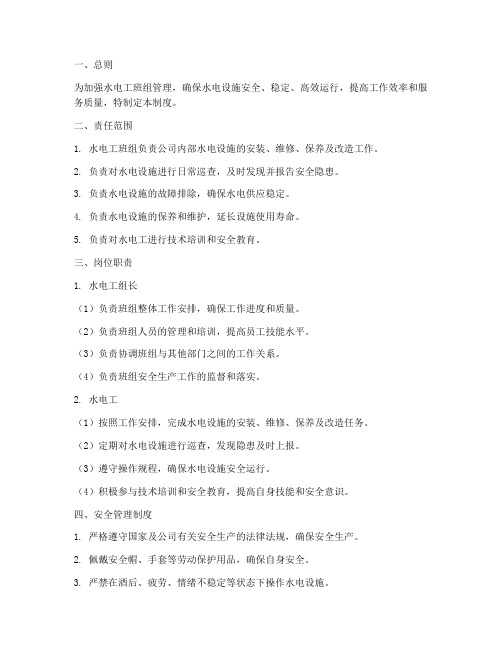 一、总则

为加强水电工班组管理，确保水电设施安全、稳定、高效运行，提高工作效率和服务质量，特制定本制度。

二、责任范围

1. 水电工班组负责公司内部水电设施的安装、维修、保养及改造工作。

2. 负责对水电设施进行日常巡查，及时发现并报告安全隐患。

3. 负责水电设施的故障排除，确保水电供应稳定。

4. 负责水电设施的保养和维护，延长设施使用寿命。

5. 负责对水电工进行技术培训和安全教育。

三、岗位职责

1. 水电工组长

（1）负责班组整体工作安排，确保工作进度和质量。

（2）负责班组人员的管理和培训，提高员工技能水平。

（3）负责协调班组与其他部门之间的工作关系。

（4）负责班组安全生产工作的监督和落实。

2. 水电工

（1）按照工作安排，完成水电设施的安装、维修、保养及改造任务。

（2）定期对水电设施进行巡查，发现隐患及时上报。

（3）遵守操作规程，确保水电设施安全运行。

（4）积极参与技术培训和安全教育，提高自身技能和安全意识。

四、安全管理制度

1. 严格遵守国家及公司有关安全生产的法律法规，确保安全生产。

2. 佩戴安全帽、手套等劳动保护用品，确保自身安全。

3. 严禁在酒后、疲劳、情绪不稳定等状态下操作水电设施。